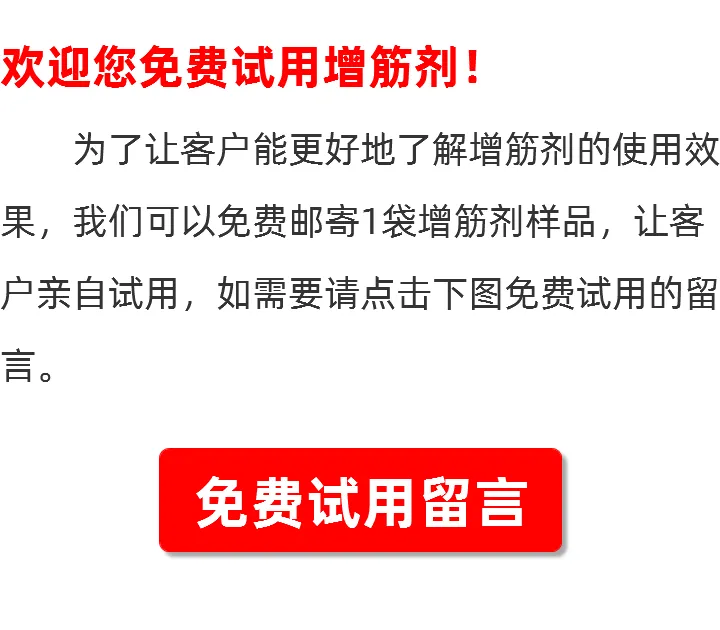 欢迎您免费试用增筋剂！

为了让客户能更好地了解增筋剂的使用效果，我们可以免费邮寄1袋增筋剂样品，让客户亲自试用，如需要请点击下图免费试用的留言。

免费试用留言